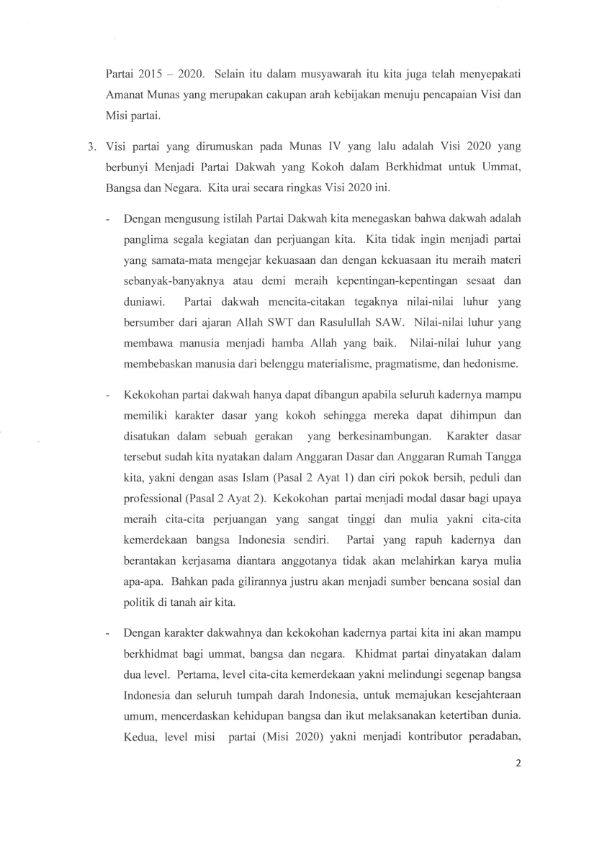 Partai 2015 – 2020. Selain itu dalam musyawarah itu kita juga telah menyepakati Amanat Munas yang merupakan cakupan arah kebijakan menuju pencapaian Visi dan Misi partai.

3. Visi partai yang dirumuskan pada Munas IV yang lalu adalah Visi 2020 yang berbunyi Menjadi Partai Dakwah yang Kokoh dalam Berkhidmat untuk Ummat, Bangsa dan Negara. Kita urai secara ringkas Visi 2020 ini.

- Dengan mengusung istilah Partai Dakwah kita menegaskan bahwa dakwah adalah panglima segala kegiatan dan perjuangan kita. Kita tidak ingin menjadi partai yang samata-mata mengejar kekuasaan dan dengan kekuasaan itu meraih materi sebanyak-banyaknya atau demi meraih kepentingan-kepentingan sesaat dan duniawi. Partai dakwah mencita-citakan tegaknya nilai-nilai luhur yang bersumber dari ajaran Allah SWT dan Rasulullah SAW. Nilai-nilai luhur yang membawa manusia menjadi hamba Allah yang baik. Nilai-nilai luhur yang membebaskan manusia dari belenggu materialisme, pragmatisme, dan hedonisme.

- Kekokohan partai dakwah hanya dapat dibangun apabila seluruh kadernya mampu memiliki karakter dasar yang kokoh sehingga mereka dapat dihimpun dan disatukan dalam sebuah gerakan yang berkesinambungan. Karakter dasar tersebut sudah kita nyatakan dalam Anggaran Dasar dan Anggaran Rumah Tangga kita, yakni dengan asas Islam (Pasal 2 Ayat 1) dan ciri pokok bersih, peduli dan professional (Pasal 2 Ayat 2). Kekokohan partai menjadi modal dasar bagi upaya meraih cita-cita perjuangan yang sangat tinggi dan mulia yakni cita-cita kemerdekaan bangsa Indonesia sendiri. Partai yang rapuh kadernya dan berantakan kerjasama diantara anggotanya tidak akan melahirkan karya mulia apa-apa. Bahkan pada gilirannya justru akan menjadi sumber bencana sosial dan politik di tanah air kita.

- Dengan karakter dakwahnya dan kekokohan kadernya partai kita ini akan mampu berkhidmat bagi ummat, bangsa dan negara. Khidmat partai dinyatakan dalam dua level. Pertama, level cita-cita kemerdekaan yakni melindungi segenap bangsa Indonesia dan seluruh tumpah darah Indonesia, untuk memajukan kesejahteraan umum, mencerdaskan kehidupan bangsa dan ikut melaksanakan ketertiban dunia. Kedua, level misi partai (Misi 2020) yakni menjadi kontributor peradaban,

2